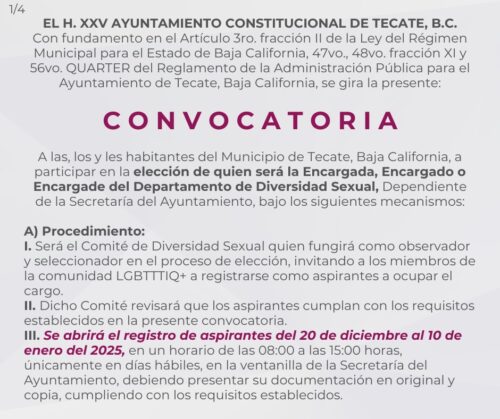 1/4

EL H. XXV AYUNTAMIENTO CONSTITUCIONAL DE TECATE, B.C.
Con fundamento en el Artículo 3ro. fracción II de la Ley del Régimen Municipal para el Estado de Baja California, 47vo., 48vo. fracción XI y 56vo. QUARTER del Reglamento de la Administración Pública para el Ayuntamiento de Tecate, Baja California, se gira la presente:

CONVOCATORIA

A las, los y les habitantes del Municipio de Tecate, Baja California, a participar en la elección de quien será la Encargada, Encargado o Encargade del Departamento de Diversidad Sexual, Dependiente de la Secretaría del Ayuntamiento, bajo los siguientes mecanismos:

A) Procedimiento:
I. Será el Comité de Diversidad Sexual quien fungirá como observador y seleccionador en el proceso de elección, invitando a los miembros de la comunidad LGBTTTIQ+ a registrarse como aspirantes a ocupar el cargo.
II. Dicho Comité revisará que los aspirantes cumplan con los requisitos establecidos en la presente convocatoria.
III. Se abrirá el registro de aspirantes del 20 de diciembre al 10 de enero del 2025, en un horario de las 08:00 a las 15:00 horas, únicamente en días hábiles, en la ventanilla de la Secretaría del Ayuntamiento, debiendo presentar su documentación en original y copia, cumpliendo con los requisitos establecidos.